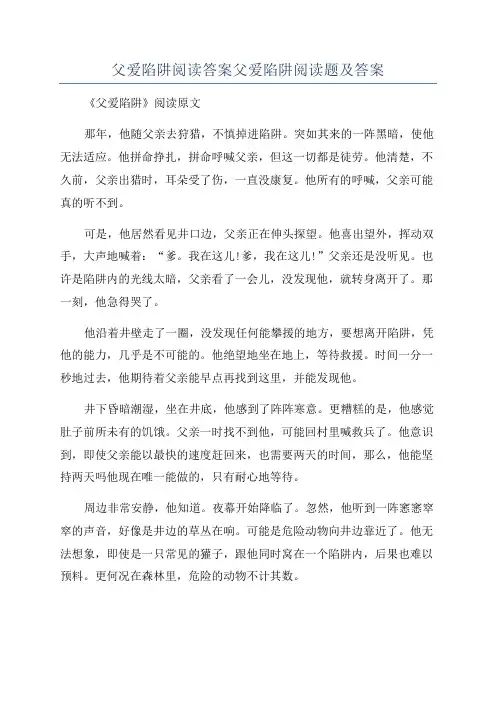 父爱陷阱阅读答案父爱陷阱阅读题及答案

《父爱陷阱》阅读原文

那年，他随父亲去狩猎，不慎掉进陷阱。突如其来的一阵黑暗，使他无法适应。他拼命挣扎，拼命呼喊父亲，但这一切都是徒劳。他清楚，不久前，父亲出猎时，耳朵受了伤，一直没康复。他所有的呼喊，父亲可能真的听不到。

可是，他居然看见井口边，父亲正在伸头探望。他喜出望外，挥动双手，大声地喊着：“爹。我在这儿!爹，我在这儿!”父亲还是没听见。也许是陷阱内的光线太暗，父亲看了一会儿，没发现他，就转身离开了。那一刻，他急得哭了。

他沿着井壁走了一圈，没发现任何能攀援的地方，要想离开陷阱，凭他的能力，几乎是不可能的。他绝望地坐在地上，等待救援。时间一分一秒地过去，他期待着父亲能早点再找到这里，并能发现他。

井下昏暗潮湿，坐在井底，他感到了阵阵寒意。更糟糕的是，他感觉肚子前所未有的饥饿。父亲一时找不到他，可能回村里喊救兵了。他意识到，即使父亲能以最快的速度赶回来，也需要两天的时间，那么，他能坚持两天吗他现在唯一能做的，只有耐心地等待。

周边非常安静，他知道。夜幕开始降临了。忽然，他听到一阵窸窸窣窣的声音，好像是井边的草丛在响。可能是危险动物向井边靠近了。他无法想象，即使是一只常见的獾子，跟他同时窝在一个陷阱内，后果也难以预料。更何况在森林里，危险的动物不计其数。